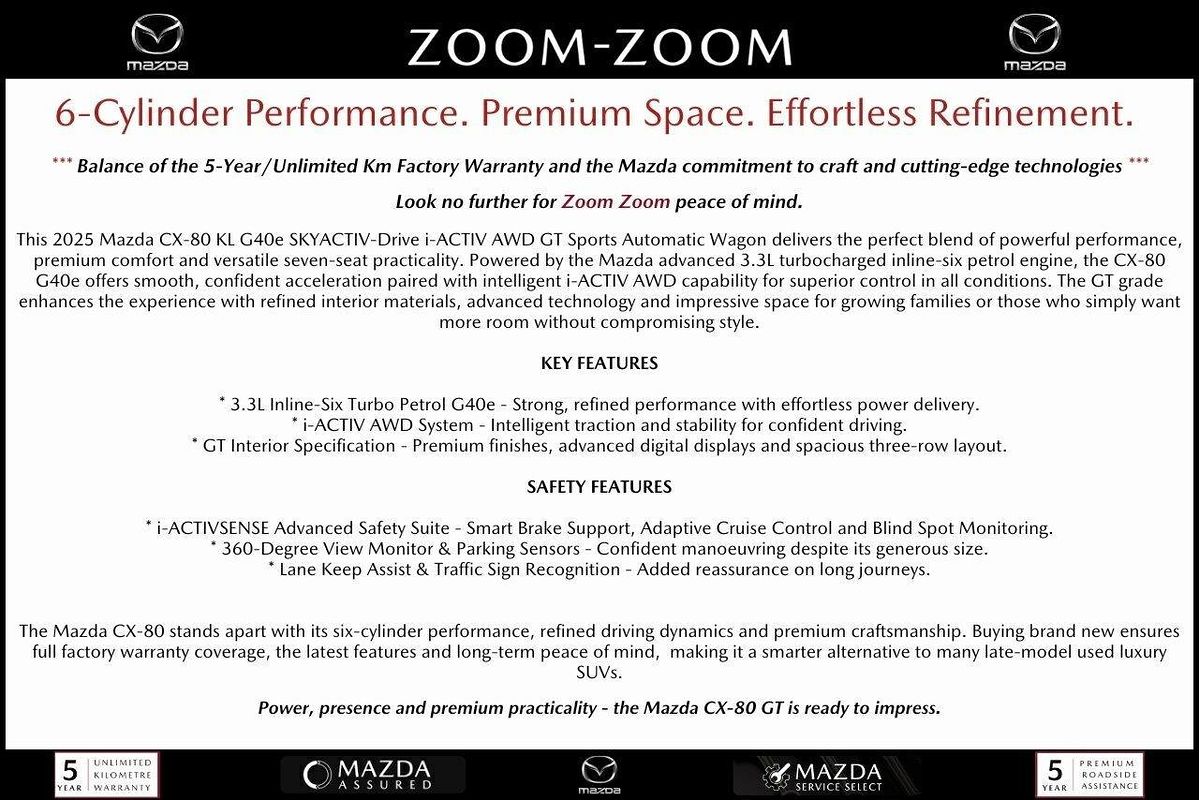 mazda ZOOM-ZOOM mazda

6-Cylinder Performance. Premium Space. Effortless Refinement.

*** Balance of the 5-Year/Unlimited Km Factory Warranty and the Mazda commitment to craft and cutting-edge technologies ***

Look no further for Zoom Zoom peace of mind.

This 2025 Mazda CX-80 KL G40e SKYACTIV-Drive i-ACTIV AWD GT Sports Automatic Wagon delivers the perfect blend of powerful performance, premium comfort and versatile seven-seat practicality. Powered by the Mazda advanced 3.3L turbocharged inline-six petrol engine, the CX-80 G40e offers smooth, confident acceleration paired with intelligent i-ACTIV AWD capability for superior control in all conditions. The GT grade enhances the experience with refined interior materials, advanced technology and impressive space for growing families or those who simply want more room without compromising style.

KEY FEATURES

* 3.3L Inline-Six Turbo Petrol G40e - Strong, refined performance with effortless power delivery.
* i-ACTIV AWD System - Intelligent traction and stability for confident driving.
* GT Interior Specification - Premium finishes, advanced digital displays and spacious three-row layout.

SAFETY FEATURES

* i-ACTIVSENSE Advanced Safety Suite - Smart Brake Support, Adaptive Cruise Control and Blind Spot Monitoring.
* 360-Degree View Monitor & Parking Sensors - Confident manoeuvring despite its generous size.
* Lane Keep Assist & Traffic Sign Recognition - Added reassurance on long journeys.

The Mazda CX-80 stands apart with its six-cylinder performance, refined driving dynamics and premium craftsmanship. Buying brand new ensures full factory warranty coverage, the latest features and long-term peace of mind, making it a smarter alternative to many late-model used luxury SUVs.

Power, presence and premium practicality - the Mazda CX-80 GT is ready to impress.

5 YEAR UNLIMITED KILOMETRE WARRANTY MAZDA ASSURED mazda MAZDA SERVICE SELECT 5 YEAR PREMIUM ROADSIDE ASSISTANCE